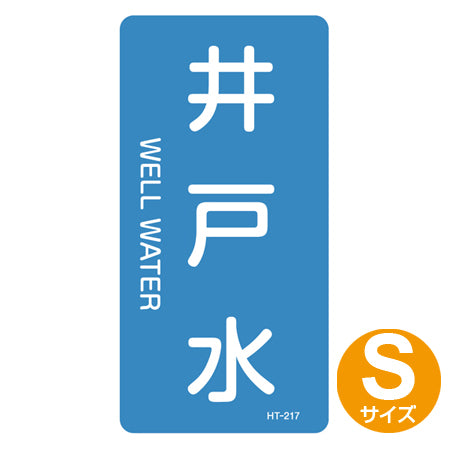 井戸水

WELL WATER

HT-217

S
サイズ